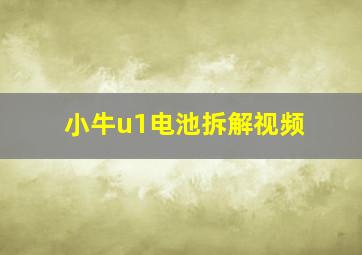 小牛u1电池拆解视频